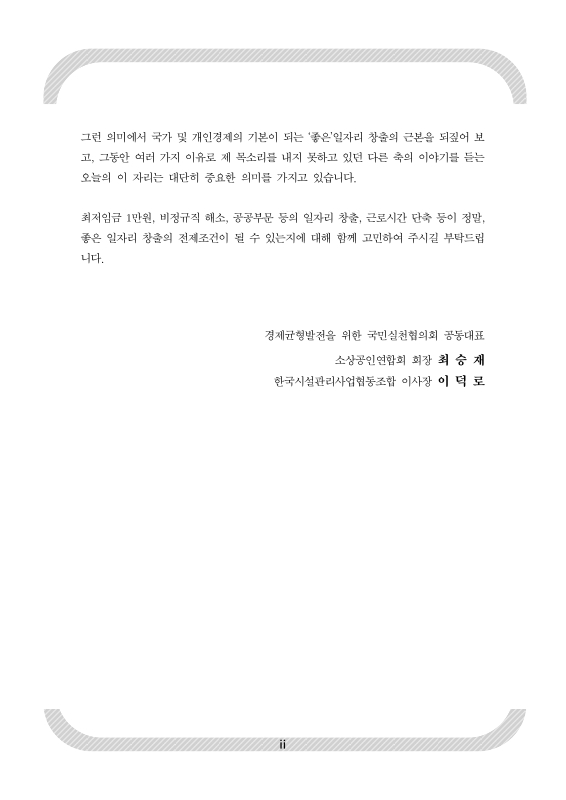 그런 의미에서 국가 및 개인경제의 기본이 되는 '좋은'일자리 창출의 근본을 되짚어 보고, 그동안 여러 가지 이유로 제 목소리를 내지 못하고 있던 다른 축의 이야기를 듣는 오늘의 이 자리는 대단히 중요한 의미를 가지고 있습니다.

최저임금 1만원, 비정규직 해소, 공공부문 등의 일자리 창출, 근로시간 단축 등이 정말, 좋은 일자리 창출의 전제조건이 될 수 있는지에 대해 함께 고민하여 주시길 부탁드립니다.

경제균형발전을 위한 국민실천협의회 공동대표

소상공인연합회 회장 최 승 재

한국시설관리사업협동조합 이사장 이 덕 로

ii